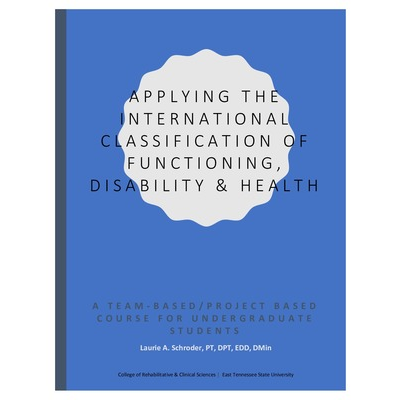 APPLYING THE INTERNATIONAL CLASSIFICATION OF FUNCTIONING, DISABILITY & HEALTH

A TEAM-BASED/PROJECT BASED COURSE FOR UNDERGRADUATE STUDENTS

Laurie A. Schroder, PT, DPT, EDD, DMin

College of Rehabilitative & Clinical Sciences | East Tennessee State University